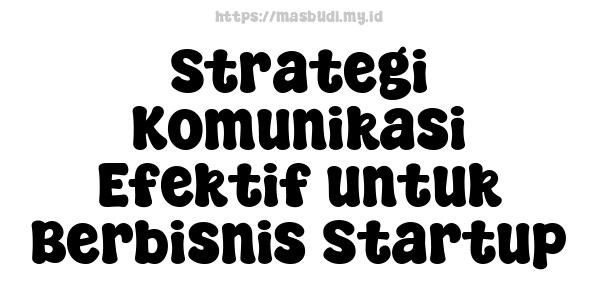 https://masbudi.my.id

Strategi Komunikasi Efektif untuk Berbisnis Startup